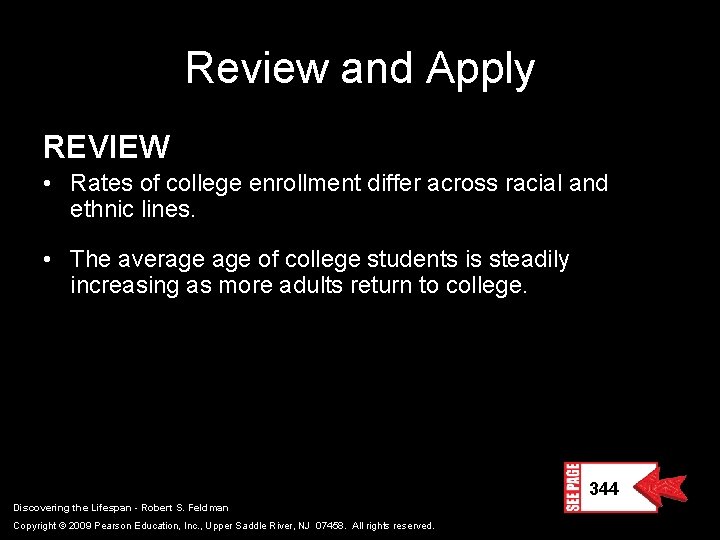 Review and Apply

REVIEW

• Rates of college enrollment differ across racial and ethnic lines.

• The average age of college students is steadily increasing as more adults return to college.

SEE PAGE 344

Discovering the Lifespan - Robert S. Feldman

Copyright © 2009 Pearson Education, Inc., Upper Saddle River, NJ 07458. All rights reserved.